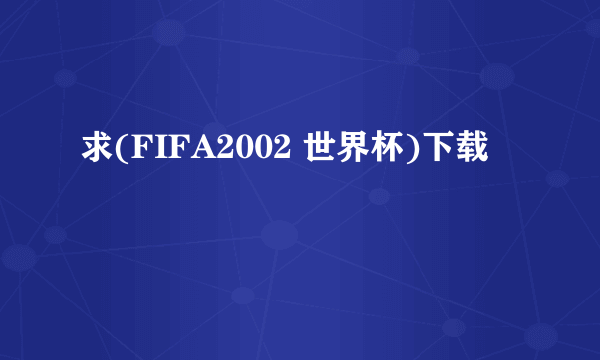 求(FIFA2002 世界杯)下载